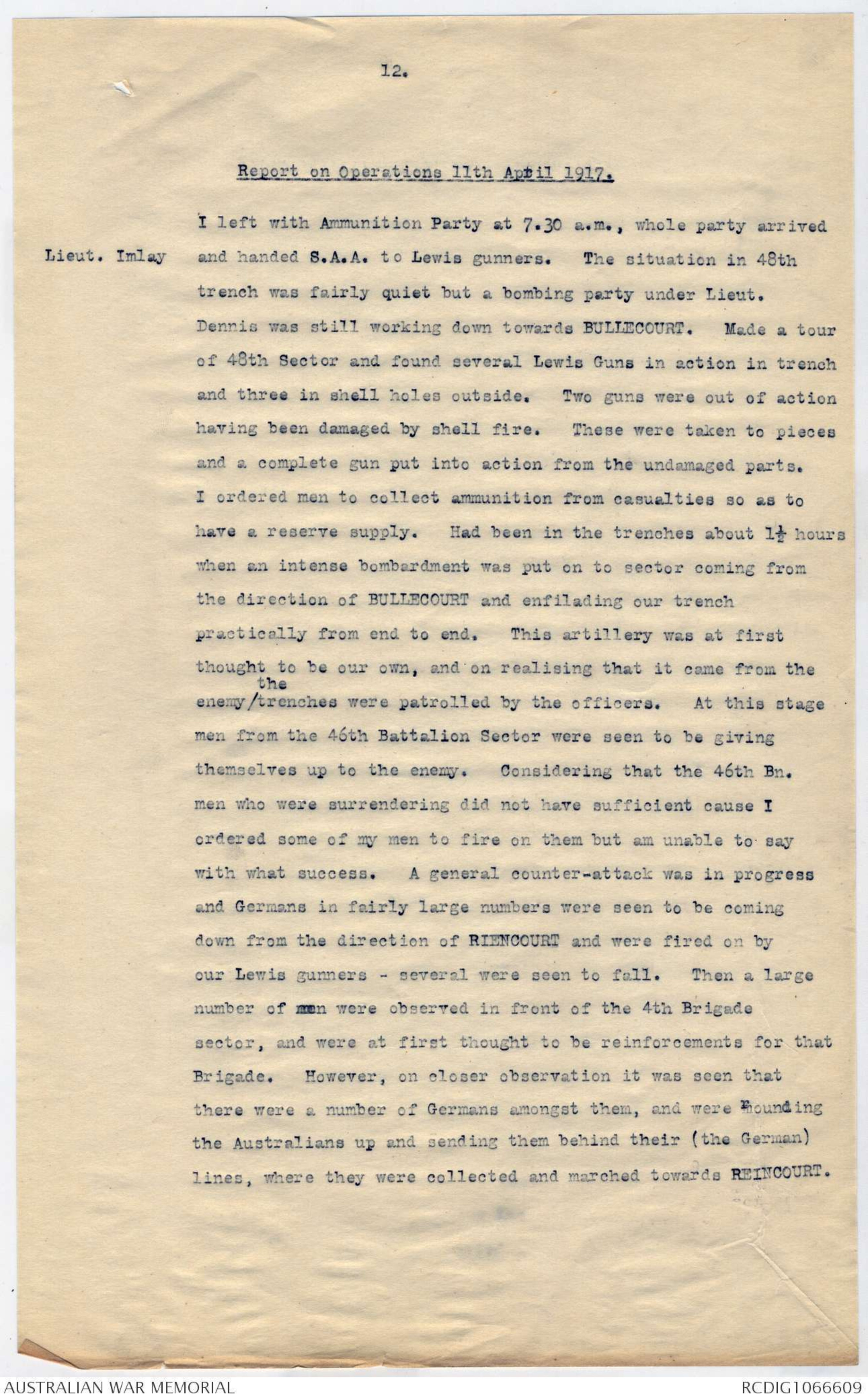 12.

Report on Operations 11th April 1917.

Lieut. Imlay

I left with Ammunition Party at 7.30 a.m., whole party arrived and handed S.A.A. to Lewis gunners. The situation in 48th trench was fairly quiet but a bombing party under Lieut. Dennis was still working down towards BULLECOURT. Made a tour of 48th Sector and found several Lewis Guns in action in trench and three in shell holes outside. Two guns were out of action having been damaged by shell fire. These were taken to pieces and a complete gun put into action from the undamaged parts. I ordered men to collect ammunition from casualties so as to have a reserve supply. Had been in the trenches about $1\frac{1}{2}$ hours when an intense bombardment was put on to sector coming from the direction of BULLECOURT and enfilading our trench practically from end to end. This artillery was at first thought to be our own, and on realising that it came from the enemy/the trenches were patrolled by the officers. At this stage men from the 46th Battalion Sector were seen to be giving themselves up to the enemy. Considering that the 46th Bn. men who were surrendering did not have sufficient cause I ordered some of my men to fire on them but am unable to say with what success. A general counter-attack was in progress and Germans in fairly large numbers were seen to be coming down from the direction of RIENCOURT and were fired on by our Lewis gunners - several were seen to fall. Then a large number of men were observed in front of the 4th Brigade sector, and were at first thought to be reinforcements for that Brigade. However, on closer observation it was seen that there were a number of Germans amongst them, and were rounding the Australians up and sending them behind their (the German) lines, where they were collected and marched towards REINCOURT.

AUSTRALIAN WAR MEMORIAL
RCDIG1066609